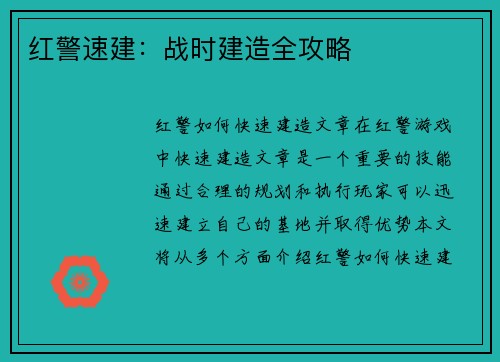 红警速建：战时建造全攻略

红警如何快速建造文章在红警游戏中快速建造文章是一个重要的技能通过合理的规划和执行玩家可以迅速建立自己的基地并取得优势本文将从多个方面介绍红警如何快速建